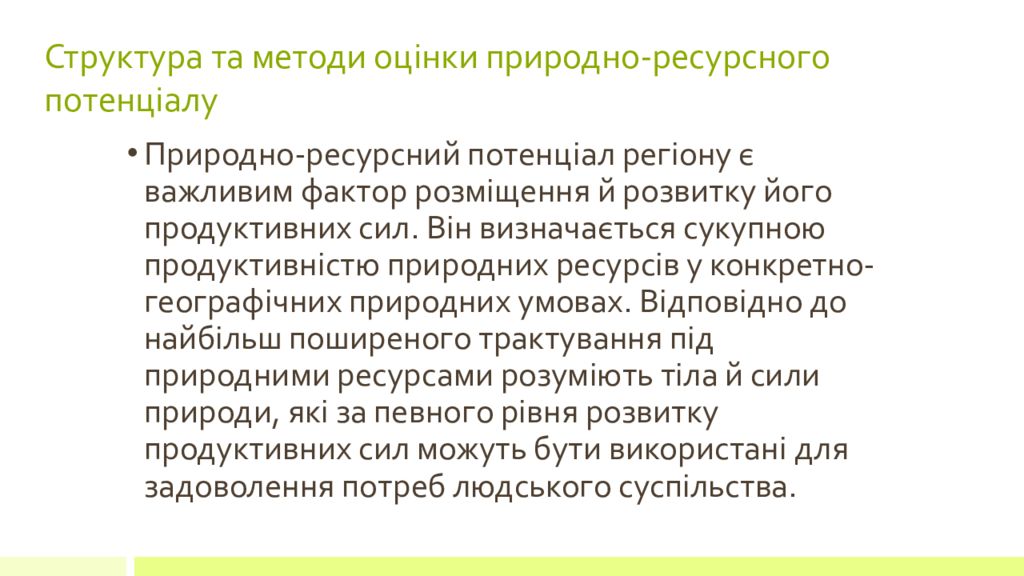 Структура та методи оцінки природно-ресурсного потенціалу

• Природно-ресурсний потенціал регіону є важливим фактор розміщення й розвитку його продуктивних сил. Він визначається сукупною продуктивністю природних ресурсів у конкретно-географічних природних умовах. Відповідно до найбільш поширеного трактування під природними ресурсами розуміють тіла й сили природи, які за певного рівня розвитку продуктивних сил можуть бути використані для задоволення потреб людського суспільства.